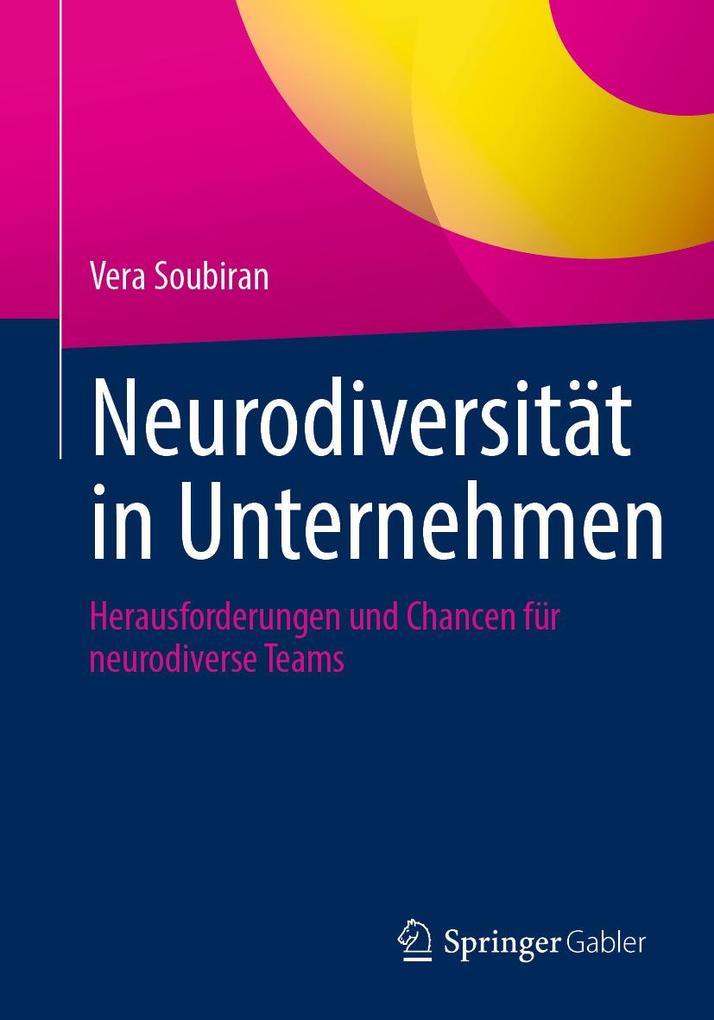 Vera Soubiran

Neurodiversität in Unternehmen

Herausforderungen und Chancen für neurodiverse Teams

Springer Gabler